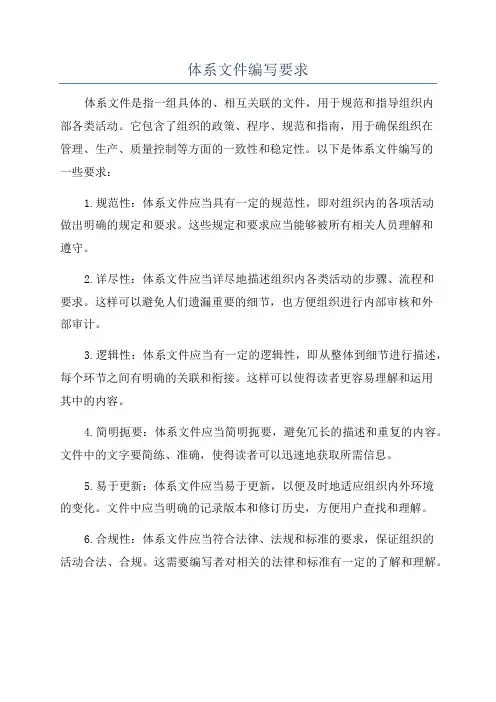 体系文件编写要求

体系文件是指一组具体的、相互关联的文件，用于规范和指导组织内部各类活动。它包含了组织的政策、程序、规范和指南，用于确保组织在管理、生产、质量控制等方面的一致性和稳定性。以下是体系文件编写的一些要求：

1.规范性：体系文件应当具有一定的规范性，即对组织内的各项活动做出明确的规定和要求。这些规定和要求应当能够被所有相关人员理解和遵守。

2.详尽性：体系文件应当详尽地描述组织内各类活动的步骤、流程和要求。这样可以避免人们遗漏重要的细节，也方便组织进行内部审核和外部审计。

3.逻辑性：体系文件应当有一定的逻辑性，即从整体到细节进行描述，每个环节之间有明确的关联和衔接。这样可以使得读者更容易理解和运用其中的内容。

4.简明扼要：体系文件应当简明扼要，避免冗长的描述和重复的内容。文件中的文字要简练、准确，使得读者可以迅速地获取所需信息。

5.易于更新：体系文件应当易于更新，以便及时地适应组织内外环境的变化。文件中应当明确的记录版本和修订历史，方便用户查找和理解。

6.合规性：体系文件应当符合法律、法规和标准的要求，保证组织的活动合法、合规。这需要编写者对相关的法律和标准有一定的了解和理解。